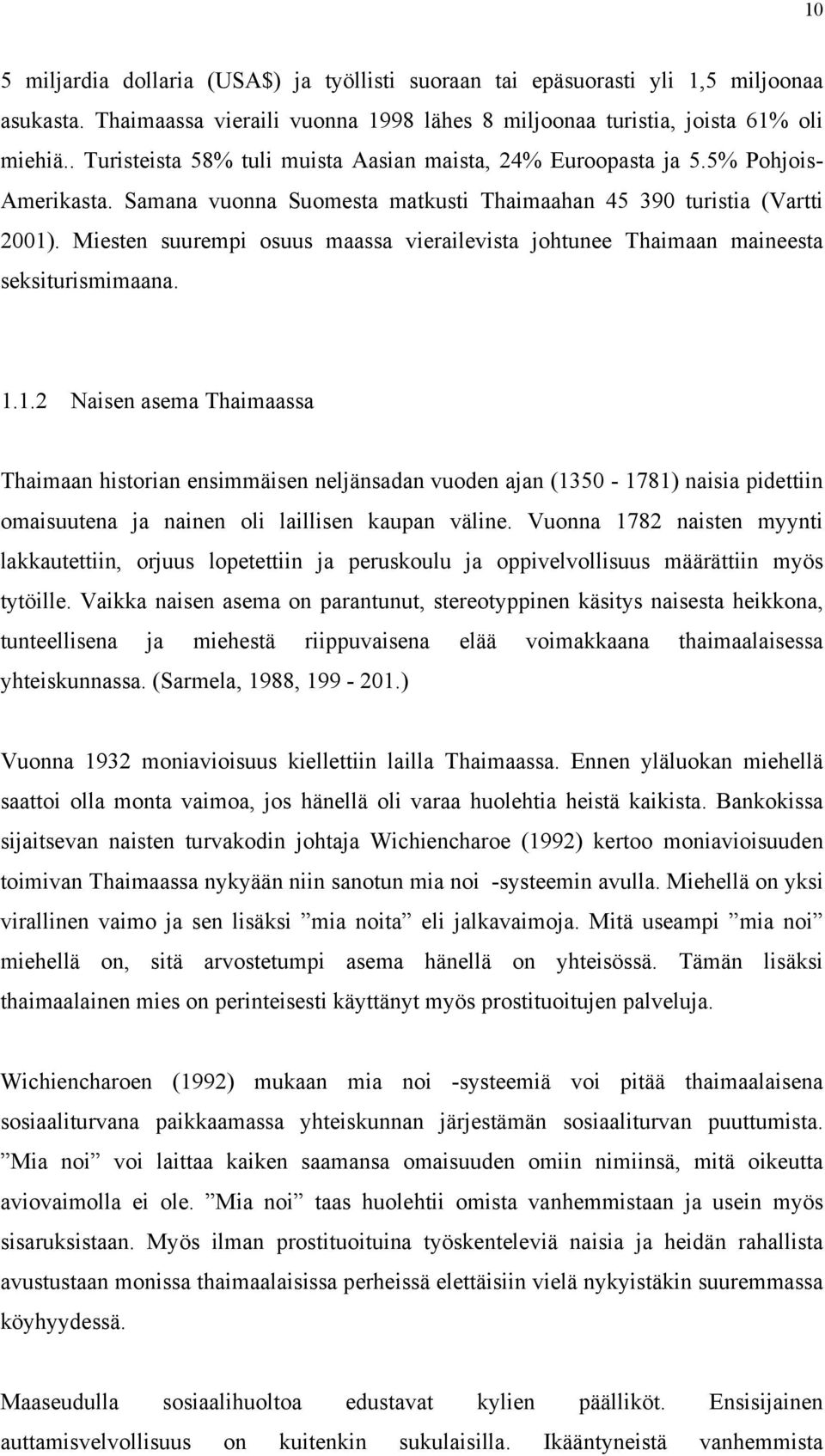 10

5 miljardia dollaria (USA$) ja työllisti suoraan tai epäsuorasti yli 1,5 miljoonaa asukasta. Thaimaassa vieraili vuonna 1998 lähes 8 miljoonaa turistia, joista 61% oli miehiä.. Turisteista 58% tuli muista Aasian maista, 24% Euroopasta ja 5.5% Pohjois-Amerikasta. Samana vuonna Suomesta matkusti Thaimaahan 45 390 turistia (Vartti 2001). Miesten suurempi osuus maassa vierailevista johtunee Thaimaan maineesta seksiturismimaana.

1.1.2 Naisen asema Thaimaassa

Thaimaan historian ensimmäisen neljänsadan vuoden ajan (1350 - 1781) naisia pidettiin omaisuutena ja nainen oli laillisen kaupan väline. Vuonna 1782 naisten myynti lakkautettiin, orjuus lopetettiin ja peruskoulu ja oppivelvollisuus määrättiin myös tytöille. Vaikka naisen asema on parantunut, stereotyppinen käsitys naisesta heikkona, tunteellisena ja miehestä riippuvaisena elää voimakkaana thaimaalaisessa yhteiskunnassa. (Sarmela, 1988, 199 - 201.)

Vuonna 1932 moniavioisuus kiellettiin lailla Thaimaassa. Ennen yläluokan miehellä saattoi olla monta vaimoa, jos hänellä oli varaa huolehtia heistä kaikista. Bankokissa sijaitsevan naisten turvakodin johtaja Wichiencharoe (1992) kertoo moniavioisuuden toimivan Thaimaassa nykyään niin sanotun mia noi -systeemin avulla. Miehellä on yksi virallinen vaimo ja sen lisäksi ”mia noita” eli jalkavaimoja. Mitä useampi ”mia noi” miehellä on, sitä arvostetumpi asema hänellä on yhteisössä. Tämän lisäksi thaimaalainen mies on perinteisesti käyttänyt myös prostituoitujen palveluja.

Wichiencharoen (1992) mukaan mia noi -systeemiä voi pitää thaimaalaisena sosiaaliturvana paikkaamassa yhteiskunnan järjestämän sosiaaliturvan puuttumista. ”Mia noi” voi laittaa kaiken saamansa omaisuuden omiin nimiinsä, mitä oikeutta aviovaimolla ei ole. ”Mia noi” taas huolehtii omista vanhemmistaan ja usein myös sisaruksistaan. Myös ilman prostituoituina työskenteleviä naisia ja heidän rahallista avustustaan monissa thaimaalaisissa perheissä elettäisiin vielä nykyistäkin suuremmassa köyhyydessä.

Maaseudulla sosiaalihuoltoa edustavat kylien päälliköt. Ensisijainen auttamisvelvollisuus on kuitenkin sukulaisilla. Ikääntyneistä vanhemmista